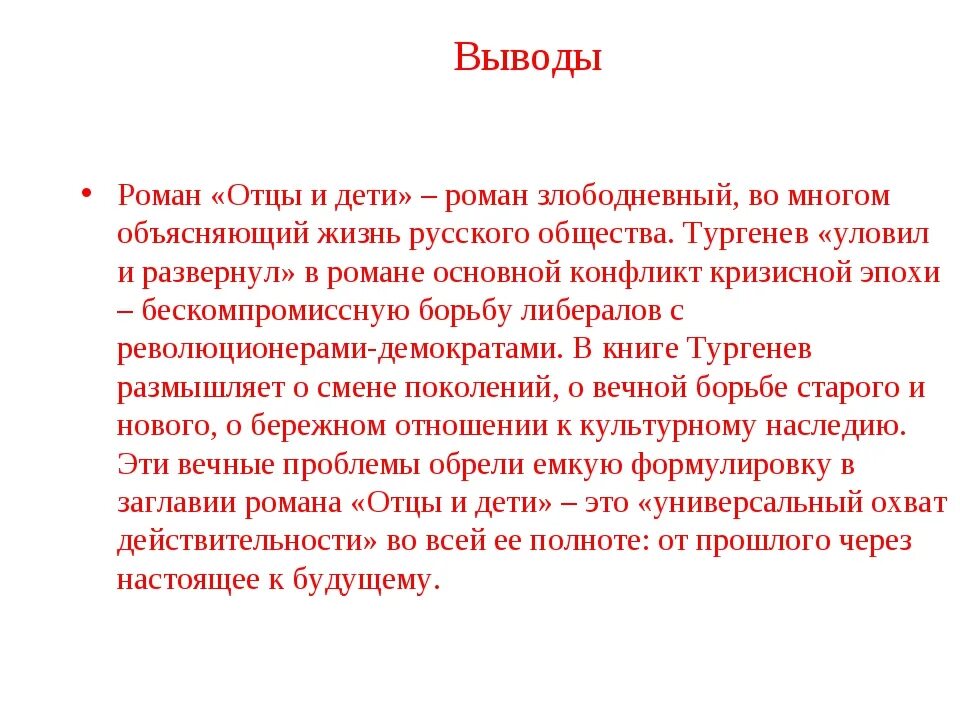 Выводы

• Роман «Отцы и дети» – роман злободневный, во многом объясняющий жизнь русского общества. Тургенев «уловил и развернул» в романе основной конфликт кризисной эпохи – бескомпромиссную борьбу либералов с революционерами-демократами. В книге Тургенев размышляет о смене поколений, о вечной борьбе старого и нового, о бережном отношении к культурному наследию. Эти вечные проблемы обрели емкую формулировку в заглавии романа «Отцы и дети» – это «универсальный охват действительности» во всей ее полноте: от прошлого через настоящее к будущему.